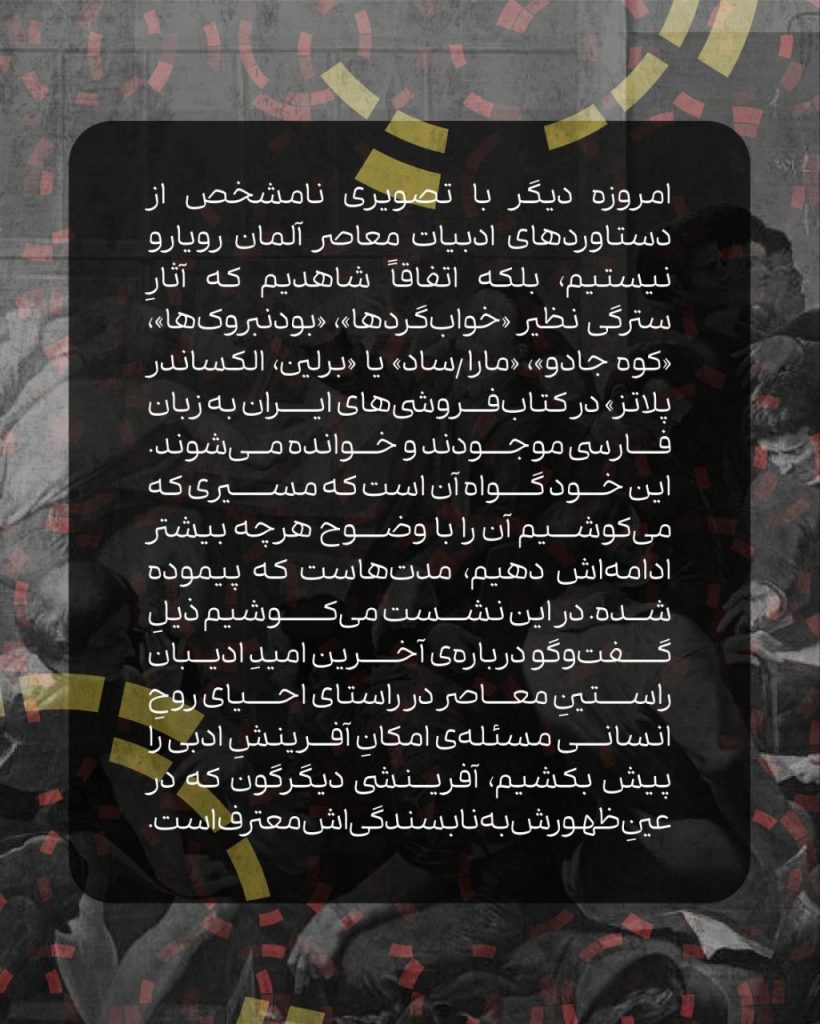 امروزه دیگر با تصویری نامشخص از دستاوردهای ادبیات معاصر آلمان رویارو نیستیم، بلکه اتفاقاً شاهدیم که آثارِ سترگی نظیر «خواب‌گردها»، «بودنبروک‌ها»، «کوه جادو»، «مارا/ساد» یا «برلین، الکساندر پلاتز» در کتاب‌فروشی‌های ایران به زبان فارسی موجودند و خوانده می‌شوند. این خود گواه آن است که مسیری که می‌کوشیم آن را با وضوح هرچه بیشتر ادامه‌اش دهیم، مدت‌هاست که پیموده شده. در این نشست می‌کوشیم ذیلِ گفت‌وگو درباره‌ی آخرین امیدِ ادیبان راستینِ معاصر در راستای احیای روحِ انسانی مسئله‌ی امکانِ آفرینشِ ادبی را پیش بکشیم، آفرینشی دیگرگون که در عینِ ظهورش به نابسندگی‌اش معترف است.